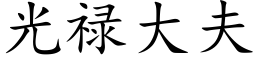 光禄大夫